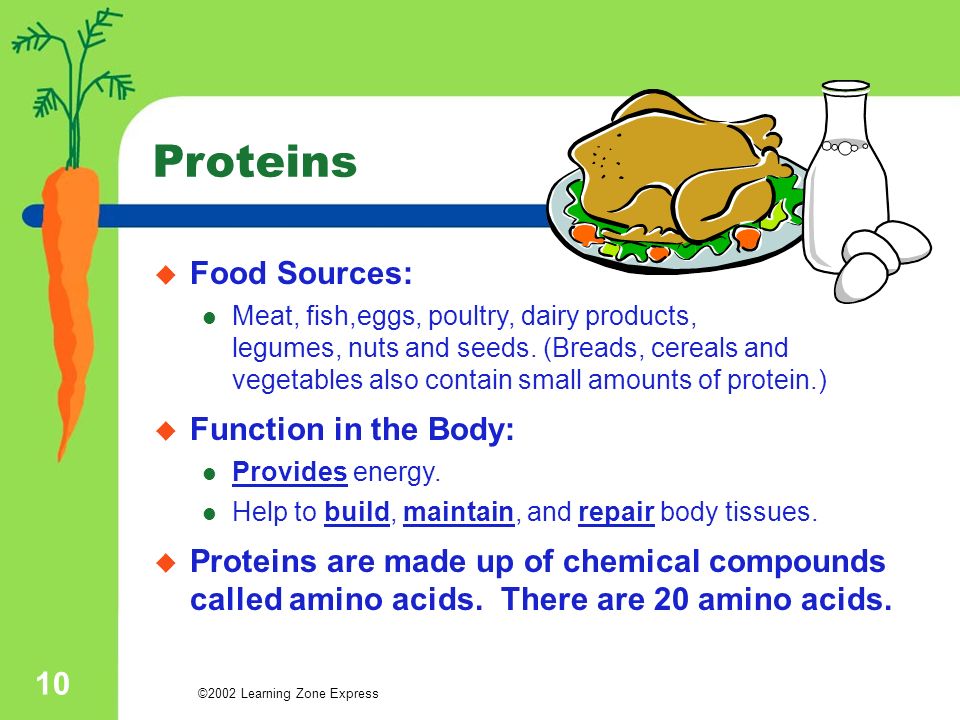 Proteins

Food Sources:

Meat, fish,eggs, poultry, dairy products, legumes, nuts and seeds. (Breads, cereals and vegetables also contain small amounts of protein.)

Function in the Body:

Provides energy.

Help to build, maintain, and repair body tissues.

Proteins are made up of chemical compounds called amino acids. There are 20 amino acids.

10

©2002 Learning Zone Express